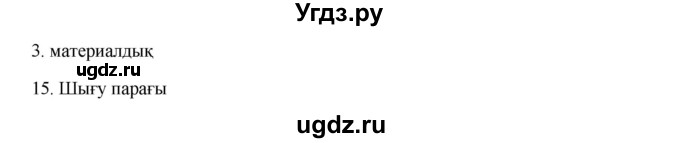 Угдз.ру

3. материалдық
ugdz.ru
15. Шығу парағы

ugdz.ru